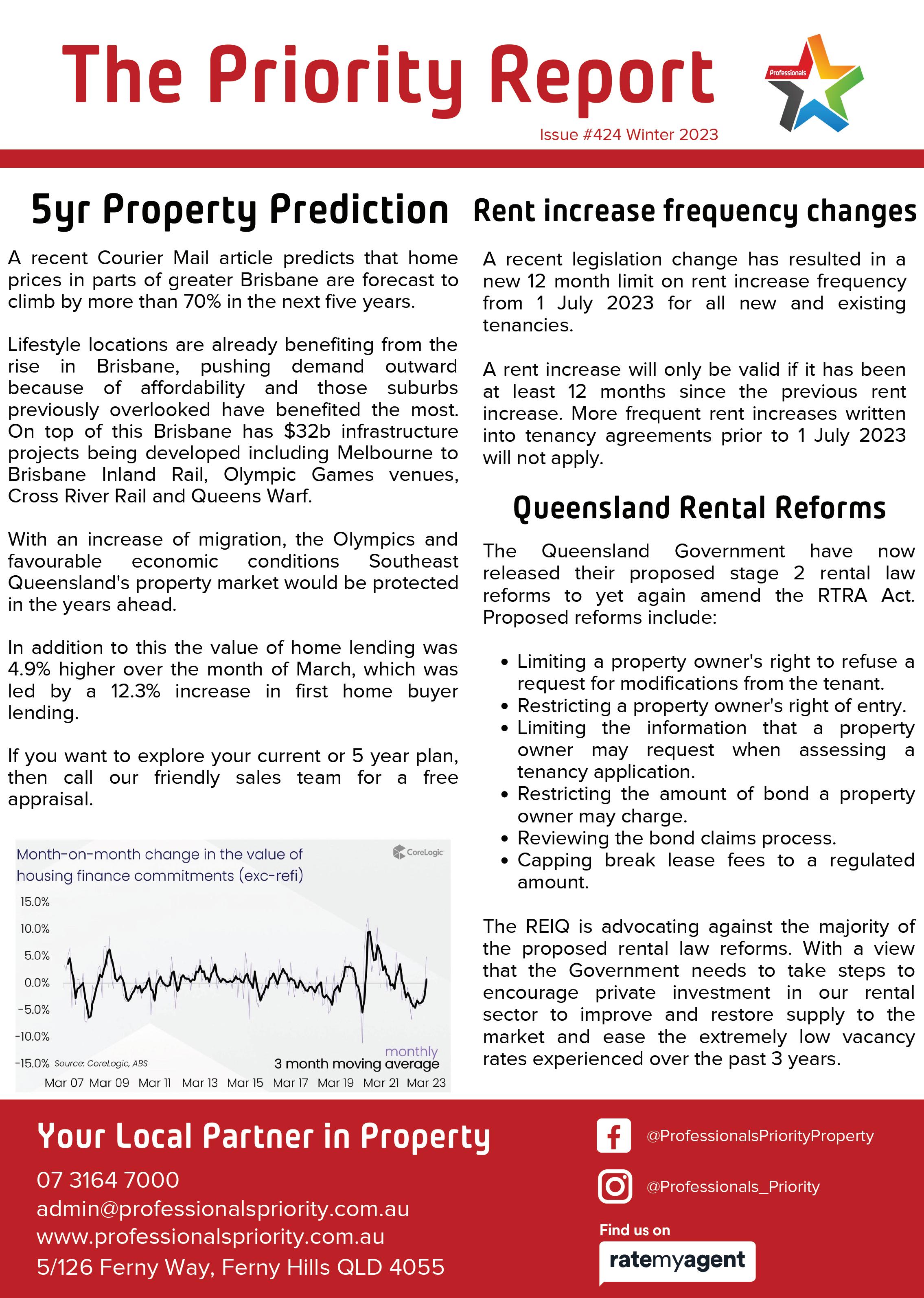 The Priority Report

Professionals

Issue #424 Winter 2023

5yr Property Prediction

A recent Courier Mail article predicts that home prices in parts of greater Brisbane are forecast to climb by more than 70% in the next five years.

Lifestyle locations are already benefiting from the rise in Brisbane, pushing demand outward because of affordability and those suburbs previously overlooked have benefited the most. On top of this Brisbane has $32b infrastructure projects being developed including Melbourne to Brisbane Inland Rail, Olympic Games venues, Cross River Rail and Queens Warf.

With an increase of migration, the Olympics and favourable economic conditions Southeast Queensland's property market would be protected in the years ahead.

In addition to this the value of home lending was 4.9% higher over the month of March, which was led by a 12.3% increase in first home buyer lending.

If you want to explore your current or 5 year plan, then call our friendly sales team for a free appraisal.

Month-on-month change in the value of housing finance commitments (exc-refi)

CoreLogic

15.0%
10.0%
5.0%
0.0%
-5.0%
-10.0%
-15.0%

Source: CoreLogic, ABS

monthly
3 month moving average

Mar 07 Mar 09 Mar 11 Mar 13 Mar 15 Mar 17 Mar 19 Mar 21 Mar 23

Rent increase frequency changes

A recent legislation change has resulted in a new 12 month limit on rent increase frequency from 1 July 2023 for all new and existing tenancies.

A rent increase will only be valid if it has been at least 12 months since the previous rent increase. More frequent rent increases written into tenancy agreements prior to 1 July 2023 will not apply.

Queensland Rental Reforms

The Queensland Government have now released their proposed stage 2 rental law reforms to yet again amend the RTRA Act. Proposed reforms include:

• Limiting a property owner's right to refuse a request for modifications from the tenant.
• Restricting a property owner's right of entry.
• Limiting the information that a property owner may request when assessing a tenancy application.
• Restricting the amount of bond a property owner may charge.
• Reviewing the bond claims process.
• Capping break lease fees to a regulated amount.

The REIQ is advocating against the majority of the proposed rental law reforms. With a view that the Government needs to take steps to encourage private investment in our rental sector to improve and restore supply to the market and ease the extremely low vacancy rates experienced over the past 3 years.

Your Local Partner in Property

07 3164 7000
admin@professionalspriority.com.au
www.professionalspriority.com.au
5/126 Ferny Way, Ferny Hills QLD 4055

@ProfessionalsPriorityProperty

@Professionals_Priority

Find us on

ratemyagent